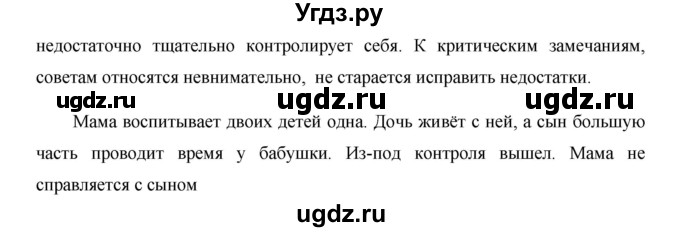 Угдз.ру

недостаточно тщательно контролирует себя. К критическим замечаниям, советам относятся невнимательно, не старается исправить недостатки.

ugdz.ru ugdz.ru ugdz.ru

Мама воспитывает двоих детей одна. Дочь живёт с ней, а сын большую часть проводит время у бабушки. Из-под контроля вышел. Мама не справляется с сыном

ugdz.ru